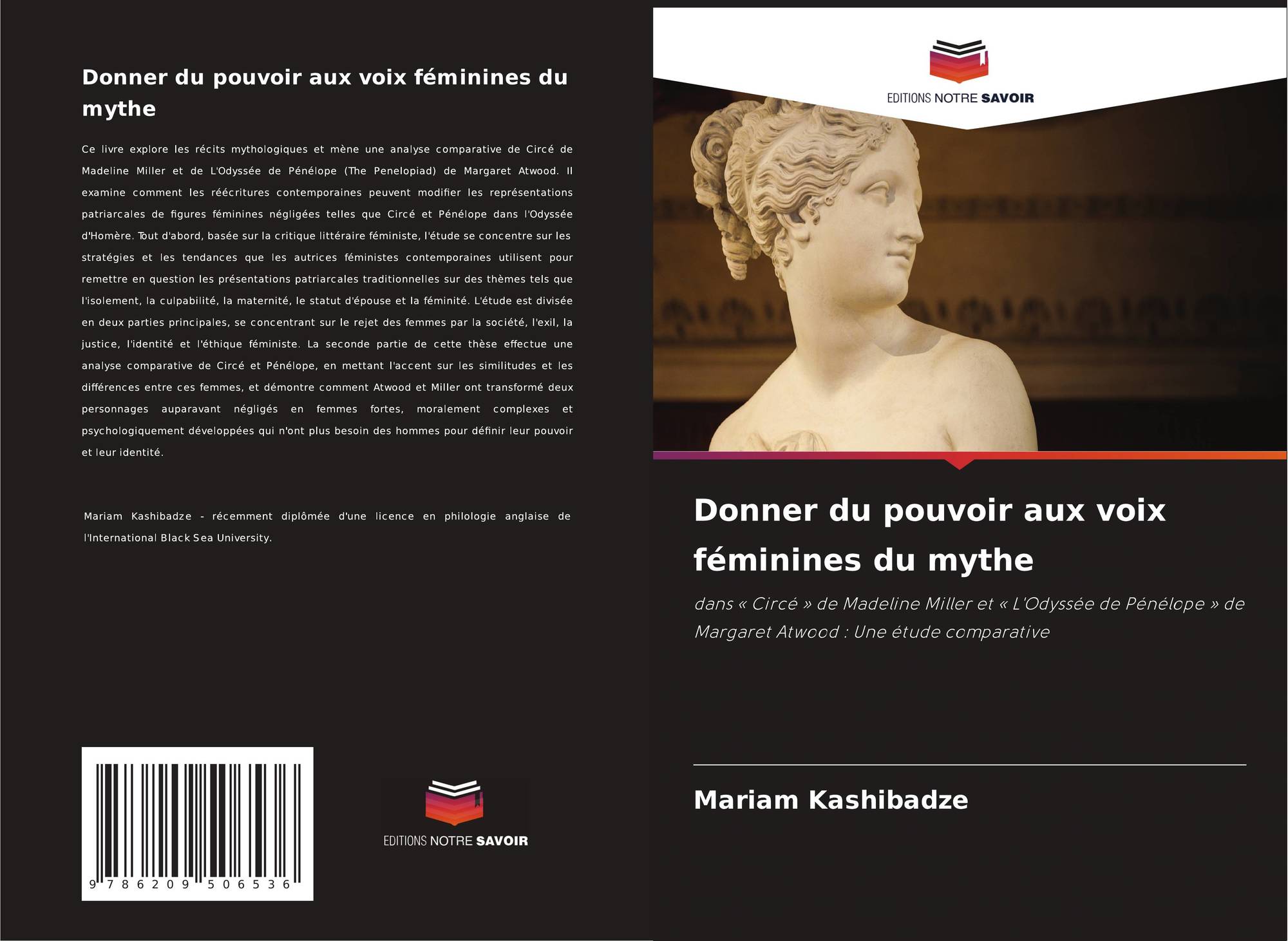 Donner du pouvoir aux voix féminines du mythe

Ce livre explore les récits mythologiques et mène une analyse comparative de Circé de Madeline Miller et de L'Odyssée de Pénélope (The Penelopiad) de Margaret Atwood. Il examine comment les réécritures contemporaines peuvent modifier les représentations patriarcales de figures féminines négligées telles que Circé et Pénélope dans l'Odyssée d'Homère. Tout d'abord, basée sur la critique littéraire féministe, l'étude se concentre sur les stratégies et les tendances que les autrices féministes contemporaines utilisent pour remettre en question les présentations patriarcales traditionnelles sur des thèmes tels que l'isolement, la culpabilité, la maternité, le statut d'épouse et la féminité. L'étude est divisée en deux parties principales, se concentrant sur le rejet des femmes par la société, l'exil, la justice, l'identité et l'éthique féministe. La seconde partie de cette thèse effectue une analyse comparative de Circé et Pénélope, en mettant l'accent sur les similitudes et les différences entre ces femmes, et démontre comment Atwood et Miller ont transformé deux personnages auparavant négligés en femmes fortes, moralement complexes et psychologiquement développées qui n'ont plus besoin des hommes pour définir leur pouvoir et leur identité.

Mariam Kashibadze - récemment diplômée d'une licence en philologie anglaise de l'International Black Sea University.

9 786209 506536

EDITIONS NOTRE SAVOIR

EDITIONS NOTRE SAVOIR

Donner du pouvoir aux voix féminines du mythe

dans « Circé » de Madeline Miller et « L'Odyssée de Pénélope » de Margaret Atwood : Une étude comparative

Mariam Kashibadze